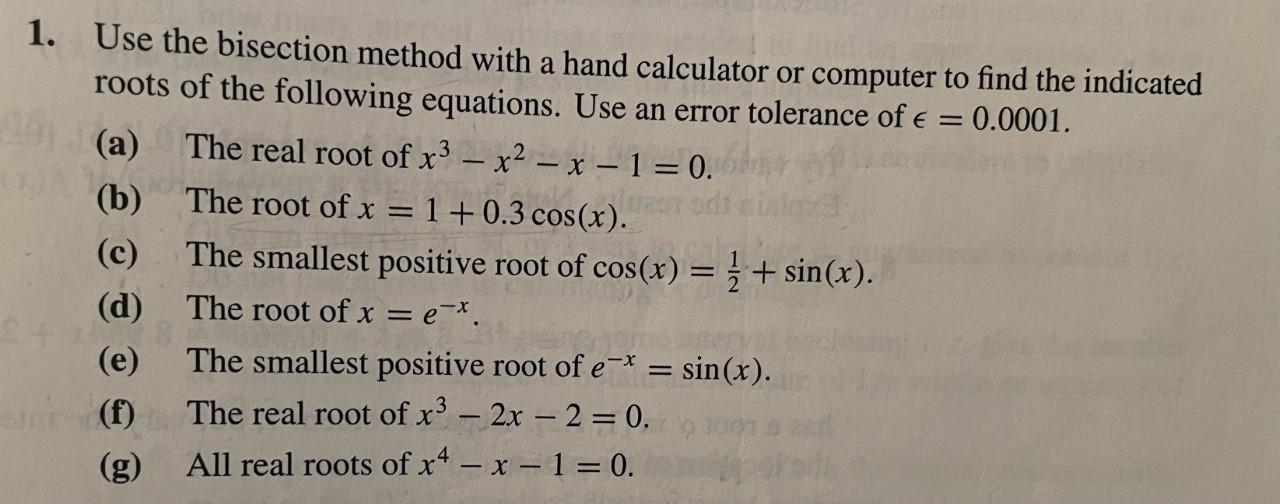 1. Use the bisection method with a hand calculator or computer to find the indicated roots of the following equations. Use an error tolerance of $\epsilon = 0.0001$.

(a) The real root of $x^3 - x^2 - x - 1 = 0$.

(b) The root of $x = 1 + 0.3\cos(x)$.

(c) The smallest positive root of $\cos(x) = \frac{1}{2} + \sin(x)$.

(d) The root of $x = e^{-x}$.

(e) The smallest positive root of $e^{-x} = \sin(x)$.

(f) The real root of $x^3 - 2x - 2 = 0$.

(g) All real roots of $x^4 - x - 1 = 0$.